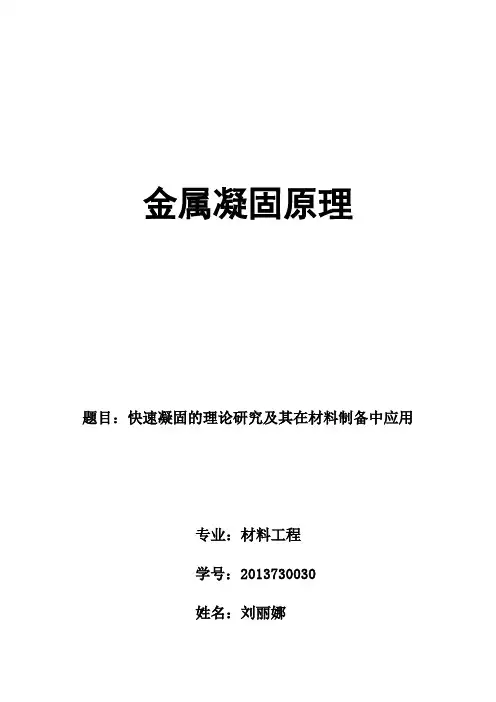 金属凝固原理

题目：快速凝固的理论研究及其在材料制备中应用

专业：材料工程

学号：2013730030

姓名：刘丽娜